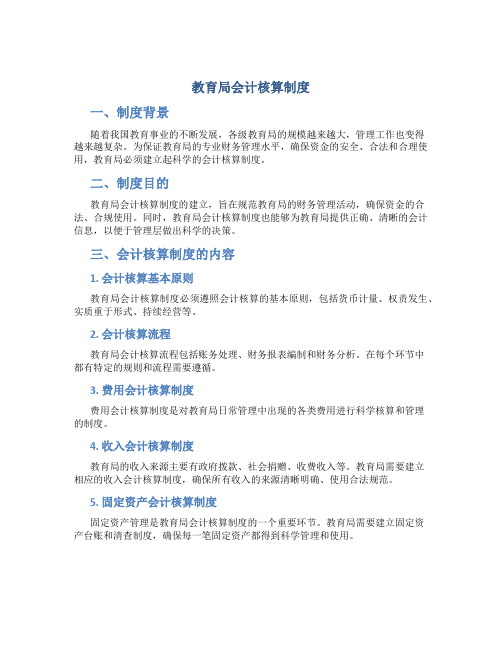 教育局会计核算制度

一、制度背景

随着我国教育事业的不断发展，各级教育局的规模越来越大，管理工作也变得越来越复杂。为保证教育局的专业财务管理水平，确保资金的安全、合法和合理使用，教育局必须建立起科学的会计核算制度。

二、制度目的

教育局会计核算制度的建立，旨在规范教育局的财务管理活动，确保资金的合法、合规使用。同时，教育局会计核算制度也能够为教育局提供正确、清晰的会计信息，以便于管理层做出科学的决策。

三、会计核算制度的内容

1. 会计核算基本原则

教育局会计核算制度必须遵照会计核算的基本原则，包括货币计量、权责发生、实质重于形式、持续经营等。

2. 会计核算流程

教育局会计核算流程包括账务处理、财务报表编制和财务分析。在每个环节中都有特定的规则和流程需要遵循。

3. 费用会计核算制度

费用会计核算制度是对教育局日常管理中出现的各类费用进行科学核算和管理的制度。

4. 收入会计核算制度

教育局的收入来源主要有政府拨款、社会捐赠、收费收入等。教育局需要建立相应的收入会计核算制度，确保所有收入的来源清晰明确、使用合法规范。

5. 固定资产会计核算制度

固定资产管理是教育局会计核算制度的一个重要环节。教育局需要建立固定资产台账和清查制度，确保每一笔固定资产都得到科学管理和使用。